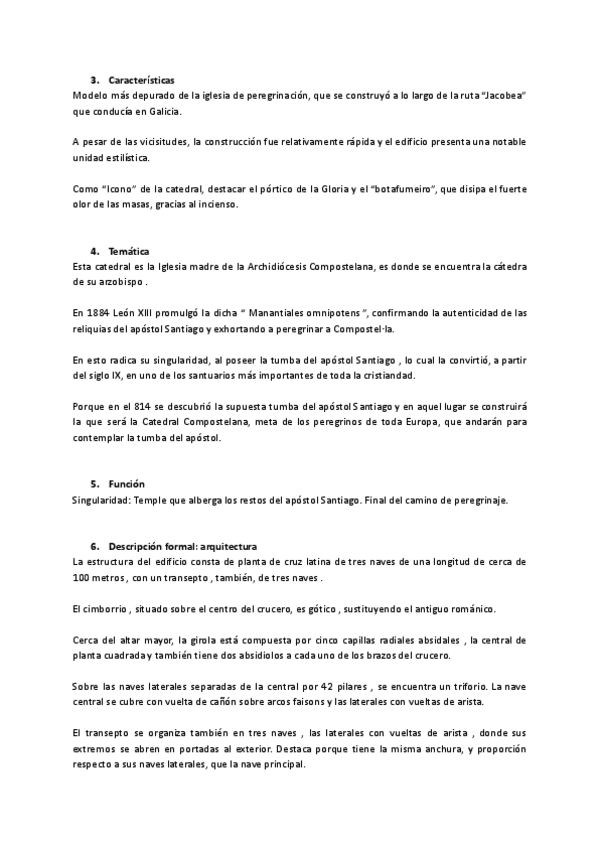 3. Características
Modelo más depurado de la iglesia de peregrinación, que se construyó a lo largo de la ruta "Jacobea" que conducía en Galicia.

A pesar de las vicisitudes, la construcción fue relativamente rápida y el edificio presenta una notable unidad estilística.

Como "Icono" de la catedral, destacar el pórtico de la Gloria y el "botafumeiro", que disipa el fuerte olor de las masas, gracias al incienso.

4. Temática
Esta catedral es la Iglesia madre de la Archidiócesis Compostelana, es donde se encuentra la cátedra de su arzobispo .

En 1884 León XIII promulgó la dicha " Manantiales omnipotens ", confirmando la autenticidad de las reliquias del apóstol Santiago y exhortando a peregrinar a Compostel·la.

En esto radica su singularidad, al poseer la tumba del apóstol Santiago , lo cual la convirtió, a partir del siglo IX, en uno de los santuarios más importantes de toda la cristiandad.

Porque en el 814 se descubrió la supuesta tumba del apóstol Santiago y en aquel lugar se construirá la que será la Catedral Compostelana, meta de los peregrinos de toda Europa, que andarán para contemplar la tumba del apóstol.

5. Función
Singularidad: Temple que alberga los restos del apóstol Santiago. Final del camino de peregrinaje.

6. Descripción formal: arquitectura
La estructura del edificio consta de planta de cruz latina de tres naves de una longitud de cerca de 100 metros , con un transepto , también, de tres naves .

El cimborrio , situado sobre el centro del crucero, es gótico , sustituyendo el antiguo románico.

Cerca del altar mayor, la girola está compuesta por cinco capillas radiales absidales , la central de planta cuadrada y también tiene dos absidiolos a cada uno de los brazos del crucero.

Sobre las naves laterales separadas de la central por 42 pilares , se encuentra un triforio. La nave central se cubre con vuelta de cañón sobre arcos faisons y las laterales con vueltas de arista.

El transepto se organiza también en tres naves , las laterales con vueltas de arista , donde sus extremos se abren en portadas al exterior. Destaca porque tiene la misma anchura, y proporción respecto a sus naves laterales, que la nave principal.